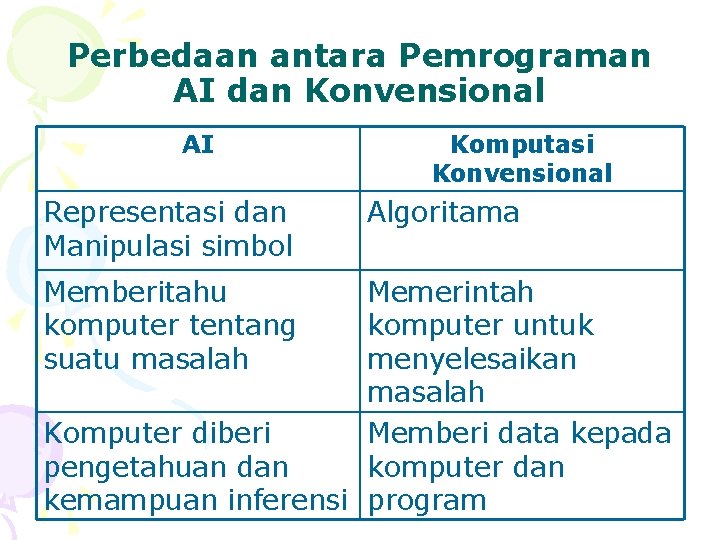 Perbedaan antara Pemrograman AI dan Konvensional

| AI | Komputasi Konvensional |
|---|---|
| Representasi dan Manipulasi simbol | Algoritama |
| Memberitahu komputer tentang suatu masalah | Memerintah komputer untuk menyelesaikan masalah |
| Komputer diberi pengetahuan dan kemampuan inferensi | Memberi data kepada komputer dan program |